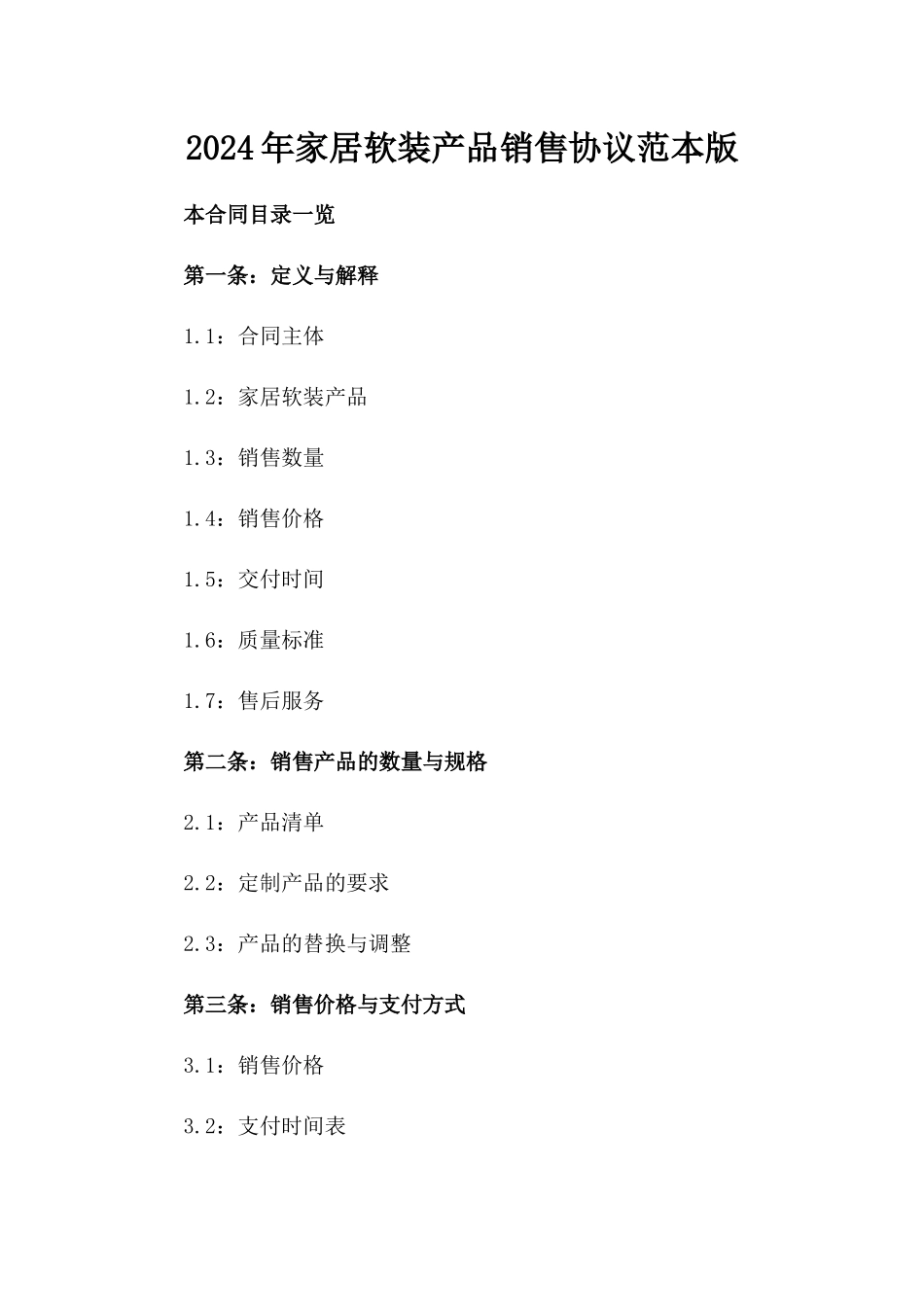 2024年家居软装产品销售协议范本版

本合同目录一览

第一条：定义与解释

1.1：合同主体

1.2：家居软装产品

1.3：销售数量

1.4：销售价格

1.5：交付时间

1.6：质量标准

1.7：售后服务

第二条：销售产品的数量与规格

2.1：产品清单

2.2：定制产品的要求

2.3：产品的替换与调整

第三条：销售价格与支付方式

3.1：销售价格

3.2：支付时间表